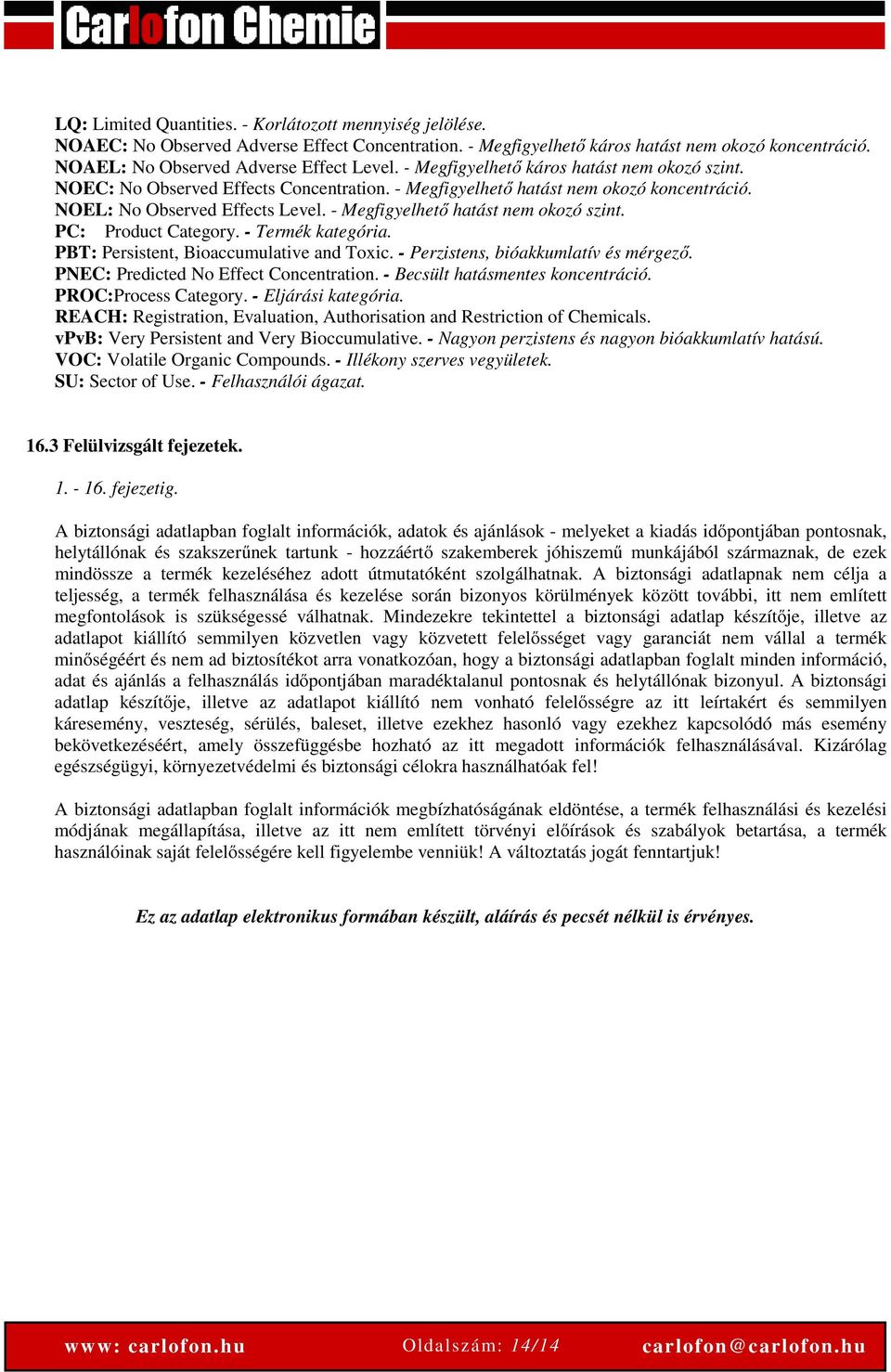 Carlofon Chemie

LQ: Limited Quantities. - Korlátozott mennyiség jelölése.
NOAEC: No Observed Adverse Effect Concentration. - Megfigyelhető káros hatást nem okozó koncentráció.
NOAEL: No Observed Adverse Effect Level. - Megfigyelhető káros hatást nem okozó szint.
NOEC: No Observed Effects Concentration. - Megfigyelhető hatást nem okozó koncentráció.
NOEL: No Observed Effects Level. - Megfigyelhető hatást nem okozó szint.
PC: Product Category. - Termék kategória.
PBT: Persistent, Bioaccumulative and Toxic. - Perzistens, bióakkumlatív és mérgező.
PNEC: Predicted No Effect Concentration. - Becsült hatásmentes koncentráció.
PROC:Process Category. - Eljárási kategória.
REACH: Registration, Evaluation, Authorisation and Restriction of Chemicals.
vPvB: Very Persistent and Very Bioccumulative. - Nagyon perzistens és nagyon bióakkumlatív hatású.
VOC: Volatile Organic Compounds. - Illékony szerves vegyületek.
SU: Sector of Use. - Felhasználói ágazat.

16.3 Felülvizsgált fejezetek.

1. - 16. fejezetig.

A biztonsági adatlapban foglalt információk, adatok és ajánlások - melyeket a kiadás időpontjában pontosnak, helytállónak és szakszerűnek tartunk - hozzáértő szakemberek jóhiszemű munkájából származnak, de ezek mindössze a termék kezeléséhez adott útmutatóként szolgálhatnak. A biztonsági adatlapnak nem célja a teljesség, a termék felhasználása és kezelése során bizonyos körülmények között további, itt nem említett megfontolások is szükségessé válhatnak. Mindezekre tekintettel a biztonsági adatlap készítője, illetve az adatlapot kiállító semmilyen közvetlen vagy közvetett felelősséget vagy garanciát nem vállal a termék minőségéért és nem ad biztosítékot arra vonatkozóan, hogy a biztonsági adatlapban foglalt minden információ, adat és ajánlás a felhasználás időpontjában maradéktalanul pontosnak és helytállónak bizonyul. A biztonsági adatlap készítője, illetve az adatlapot kiállító nem vonható felelősségre az itt leírtakért és semmilyen káresemény, veszteség, sérülés, baleset, illetve ezekhez hasonló vagy ezekhez kapcsolódó más esemény bekövetkezéséért, amely összefüggésbe hozható az itt megadott információk felhasználásával. Kizárólag egészségügyi, környezetvédelmi és biztonsági célokra használhatóak fel!

A biztonsági adatlapban foglalt információk megbízhatóságának eldöntése, a termék felhasználási és kezelési módjának megállapítása, illetve az itt nem említett törvényi előírások és szabályok betartása, a termék használóinak saját felelősségére kell figyelembe venniük! A változtatás jogát fenntartjuk!

Ez az adatlap elektronikus formában készült, aláírás és pecsét nélkül is érvényes.

www: carlofon.hu Oldalszám: 14/14 carlofon@carlofon.hu